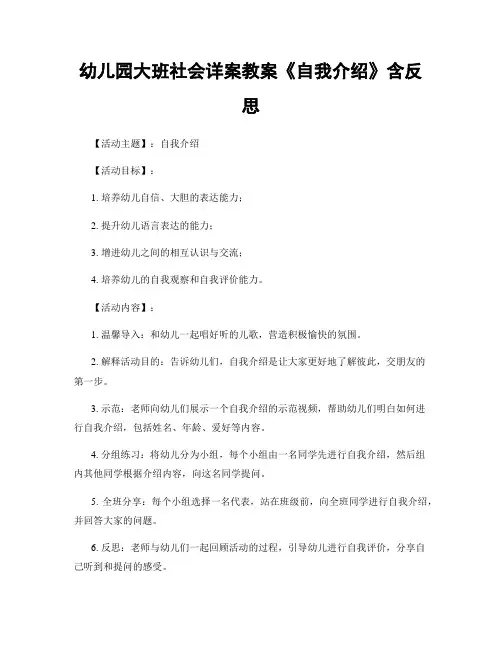 幼儿园大班社会详案教案《自我介绍》含反思

【活动主题】：自我介绍

【活动目标】：

1. 培养幼儿自信、大胆的表达能力；

2. 提升幼儿语言表达的能力；

3. 增进幼儿之间的相互认识与交流；

4. 培养幼儿的自我观察和自我评价能力。

【活动内容】：

1. 温馨导入：和幼儿一起唱好听的儿歌，营造积极愉快的氛围。

2. 解释活动目的：告诉幼儿们，自我介绍是让大家更好地了解彼此，交朋友的第一步。

3. 示范：老师向幼儿们展示一个自我介绍的示范视频，帮助幼儿们明白如何进行自我介绍，包括姓名、年龄、爱好等内容。

4. 分组练习：将幼儿分为小组，每个小组由一名同学先进行自我介绍，然后组内其他同学根据介绍内容，向这名同学提问。

5. 全班分享：每个小组选择一名代表，站在班级前，向全班同学进行自我介绍，并回答大家的问题。

6. 反思：老师与幼儿们一起回顾活动的过程，引导幼儿进行自我评价，分享自己听到和提问的感受。